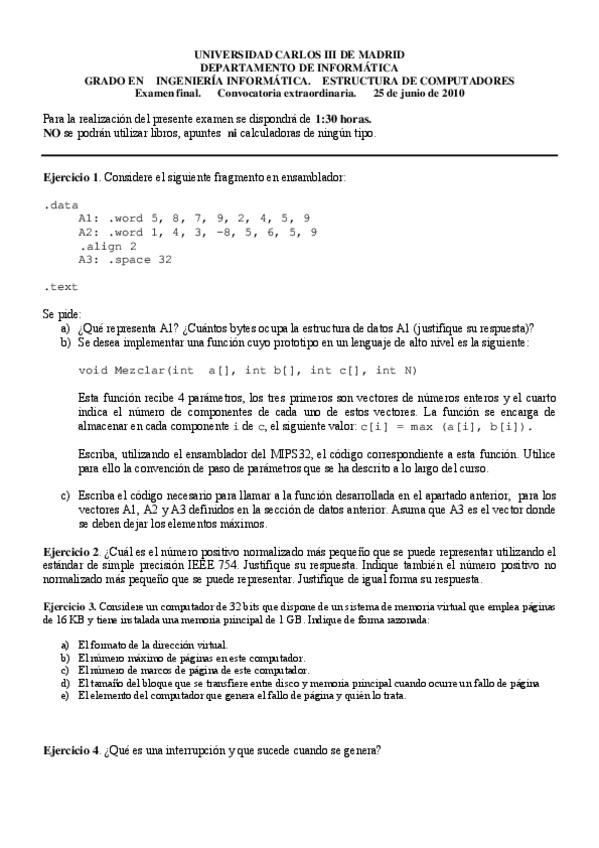 UNIVERSIDAD CARLOS III DE MADRID
DEPARTAMENTO DE INFORMÁTICA
GRADO EN INGENIERÍA INFORMÁTICA. ESTRUCTURA DE COMPUTADORES
Examen final. Convocatoria extraordinaria. 25 de junio de 2010

Para la realización del presente examen se dispondrá de 1:30 horas.
NO se podrán utilizar libros, apuntes ni calculadoras de ningún tipo.

Ejercicio 1. Considere el siguiente fragmento en ensamblador:

.data
A1: .word 5, 8, 7, 9, 2, 4, 5, 9
A2: .word 1, 4, 3, -8, 5, 6, 5, 9
.align 2
A3: .space 32

.text

Se pide:
a) ¿Qué representa A1? ¿Cuántos bytes ocupa la estructura de datos A1 (justifique su respuesta)?
b) Se desea implementar una función cuyo prototipo en un lenguaje de alto nivel es la siguiente:

void Mezclar(int a[], int b[], int c[], int N)

Esta función recibe 4 parámetros, los tres primeros son vectores de números enteros y el cuarto indica el número de componentes de cada uno de estos vectores. La función se encarga de almacenar en cada componente i de c, el siguiente valor: c[i] = max (a[i], b[i]).

Escriba, utilizando el ensamblador del MIPS32, el código correspondiente a esta función. Utilice para ello la convención de paso de parámetros que se ha descrito a lo largo del curso.

c) Escriba el código necesario para llamar a la función desarrollada en el apartado anterior, para los vectores A1, A2 y A3 definidos en la sección de datos anterior. Asuma que A3 es el vector donde se deben dejar los elementos máximos.

Ejercicio 2. ¿Cuál es el número positivo normalizado más pequeño que se puede representar utilizando el estándar de simple precisión IEEE 754. Justifique su respuesta. Indique también el número positivo no normalizado más pequeño que se puede representar. Justifique de igual forma su respuesta.

Ejercicio 3. Considere un computador de 32 bits que dispone de un sistema de memoria virtual que emplea páginas de 16 KB y tiene instalada una memoria principal de 1 GB. Indique de forma razonada:

a) El formato de la dirección virtual.
b) El número máximo de páginas en este computador.
c) El número de marcos de página de este computador.
d) El tamaño del bloque que se transfiere entre disco y memoria principal cuando ocurre un fallo de página
e) El elemento del computador que genera el fallo de página y quién lo trata.

Ejercicio 4. ¿Qué es una interrupción y que sucede cuando se genera?